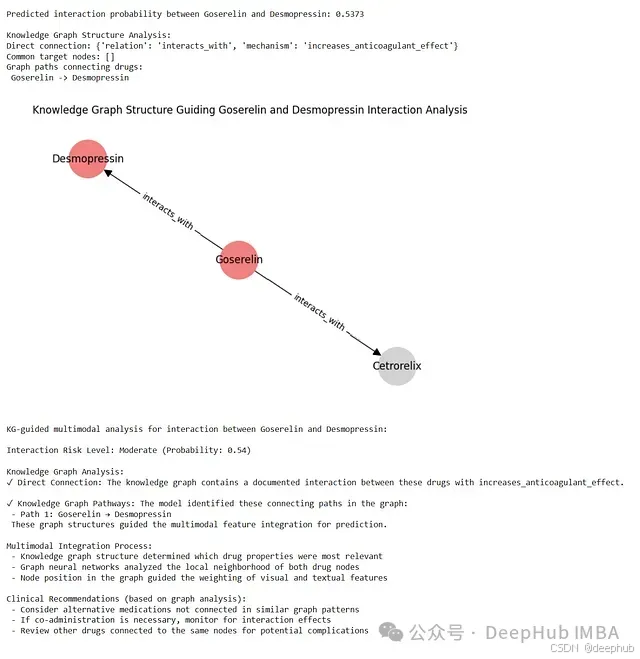 Predicted interaction probability between Goserelin and Desmopressin: 0.5373

Knowledge Graph Structure Analysis:
Direct connection: {'relation': 'interacts_with', 'mechanism': 'increases_anticoagulant_effect'}
Common target nodes: []
Graph paths connecting drugs:
Goserelin -> Desmopressin

Knowledge Graph Structure Guiding Goserelin and Desmopressin Interaction Analysis

Desmopressin

interacts_with

Goserelin

interacts_with

Cetrorelix

KG-guided multimodal analysis for interaction between Goserelin and Desmopressin:

Interaction Risk Level: Moderate (Probability: 0.54)

Knowledge Graph Analysis:
✓ Direct Connection: The knowledge graph contains a documented interaction between these drugs with increases_anticoagulant_effect.

✓ Knowledge Graph Pathways: The model identified these connecting paths in the graph:
- Path 1: Goserelin → Desmopressin
These graph structures guided the multimodal feature integration for prediction.

Multimodal Integration Process:
- Knowledge graph structure determined which drug properties were most relevant
- Graph neural networks analyzed the local neighborhood of both drug nodes
- Node position in the graph guided the weighting of visual and textual features

Clinical Recommendations (based on graph analysis):
- Consider alternative medications not connected in similar graph patterns
- If co-administration is necessary, monitor for interaction effects
- Review other drugs connected to the same nodes for potential complications

公众号 · DeepHub IMBA
CSDN @deephub